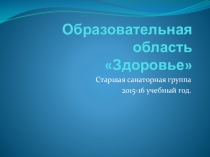 Образовательная область «Здоровье»

Старшая санаторная группа
2015-16 учебный год.